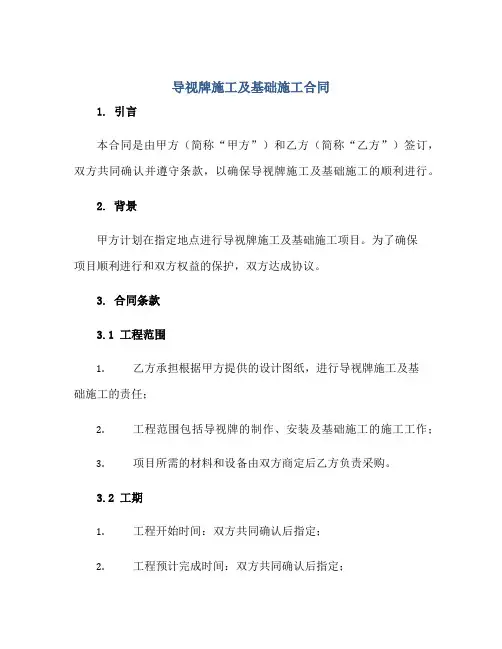 导视牌施工及基础施工合同

1. 引言

本合同是由甲方（简称“甲方”）和乙方（简称“乙方”）签订，双方共同确认并遵守条款，以确保导视牌施工及基础施工的顺利进行。

2. 背景

甲方计划在指定地点进行导视牌施工及基础施工项目。为了确保项目顺利进行和双方权益的保护，双方达成协议。

3. 合同条款

3.1 工程范围

1. 乙方承担根据甲方提供的设计图纸，进行导视牌施工及基础施工的责任；

2. 工程范围包括导视牌的制作、安装及基础施工的施工工作；

3. 项目所需的材料和设备由双方商定后乙方负责采购。

3.2 工期

1. 工程开始时间：双方共同确认后指定；

2. 工程预计完成时间：双方共同确认后指定；